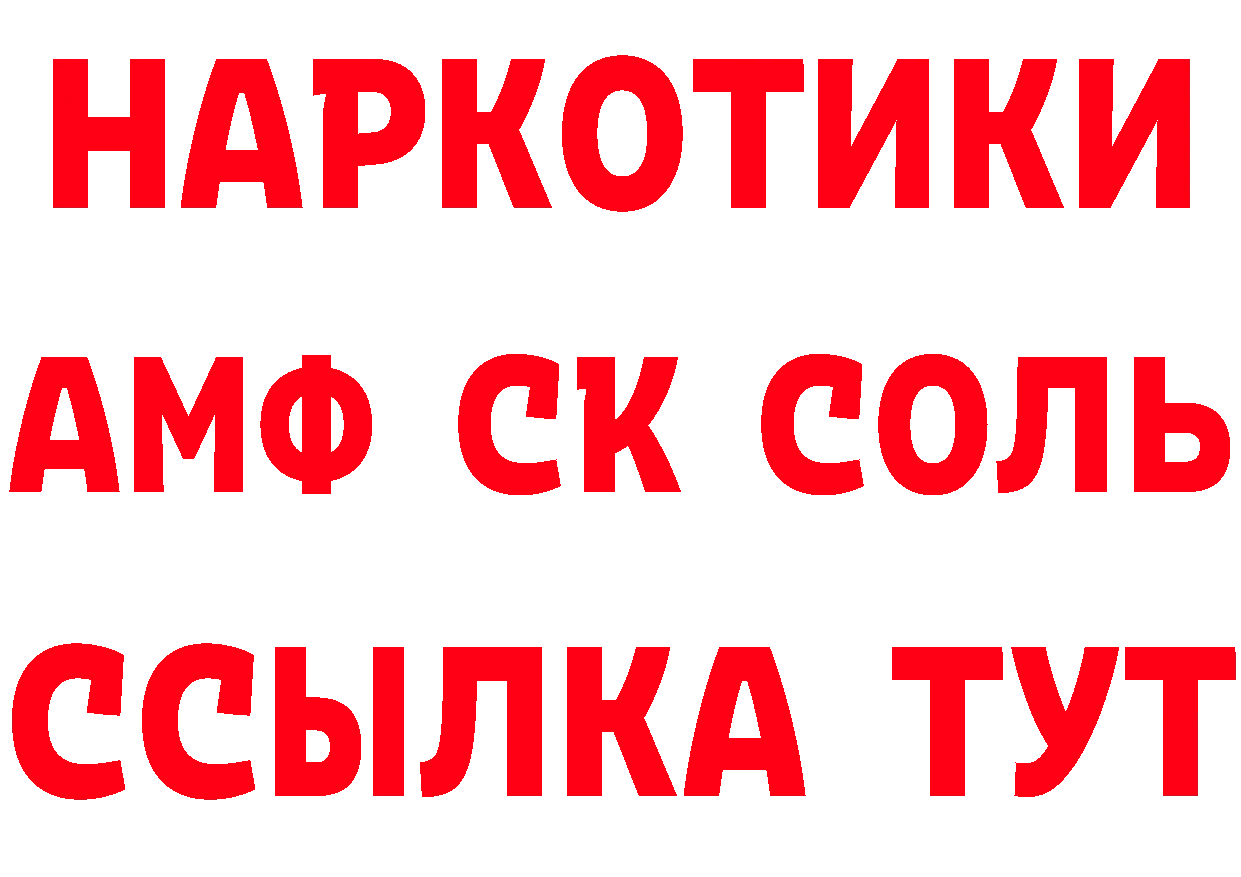 НАРКОТИКИ

АМФ СК СОЛЬ

ССЫЛКА ТУТ